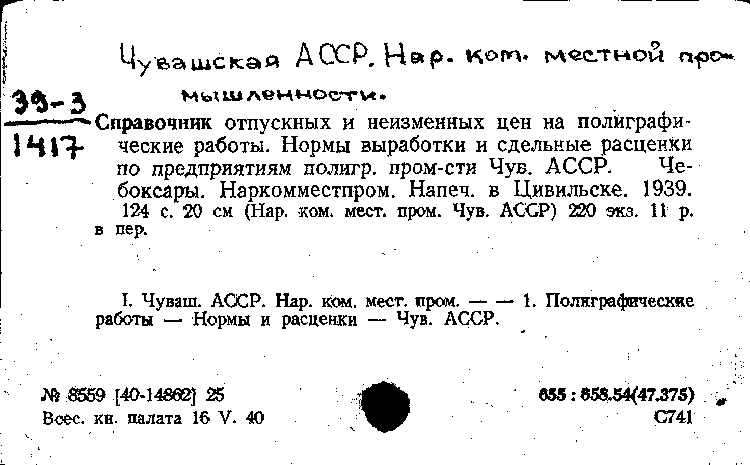 Чувашская АССР. Нар. ком. местной промышленности.

39-3
1417

Справочник отпускных и неизменных цен на полиграфические работы. Нормы выработки и сдельные расценки по предприятиям полигр. пром-сти Чув. АССР. Чебоксары. Наркомместпром. Напеч. в Цивильске. 1939. 124 с. 20 см (Нар. ком. мест. пром. Чув. АССР) 220 экз. 11 р. в пер.

I. Чуваш. АССР. Нар. ком. мест. пром. — — 1. Полиграфические работы — Нормы и расценки — Чув. АССР.

№ 8559 [40-14862] 25
Всес. кн. палата 16 V. 40

655 : 658.54(47.375)
С741